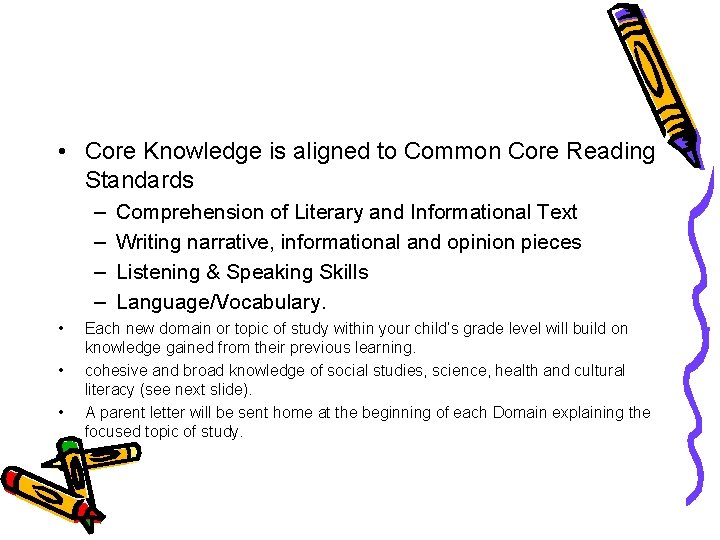 • Core Knowledge is aligned to Common Core Reading Standards

- Comprehension of Literary and Informational Text
- Writing narrative, informational and opinion pieces
- Listening & Speaking Skills
- Language/Vocabulary.

• Each new domain or topic of study within your child's grade level will build on knowledge gained from their previous learning.

• cohesive and broad knowledge of social studies, science, health and cultural literacy (see next slide).

• A parent letter will be sent home at the beginning of each Domain explaining the focused topic of study.